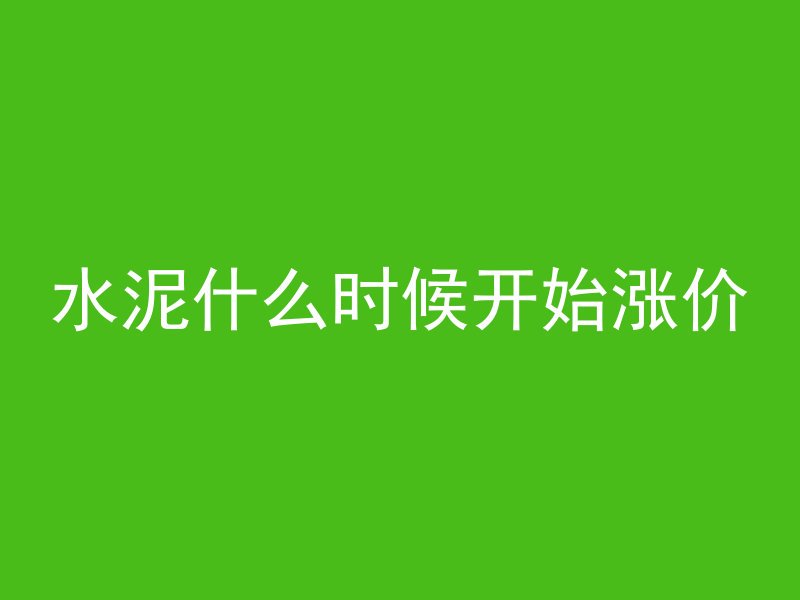 水泥什么时候开始涨价